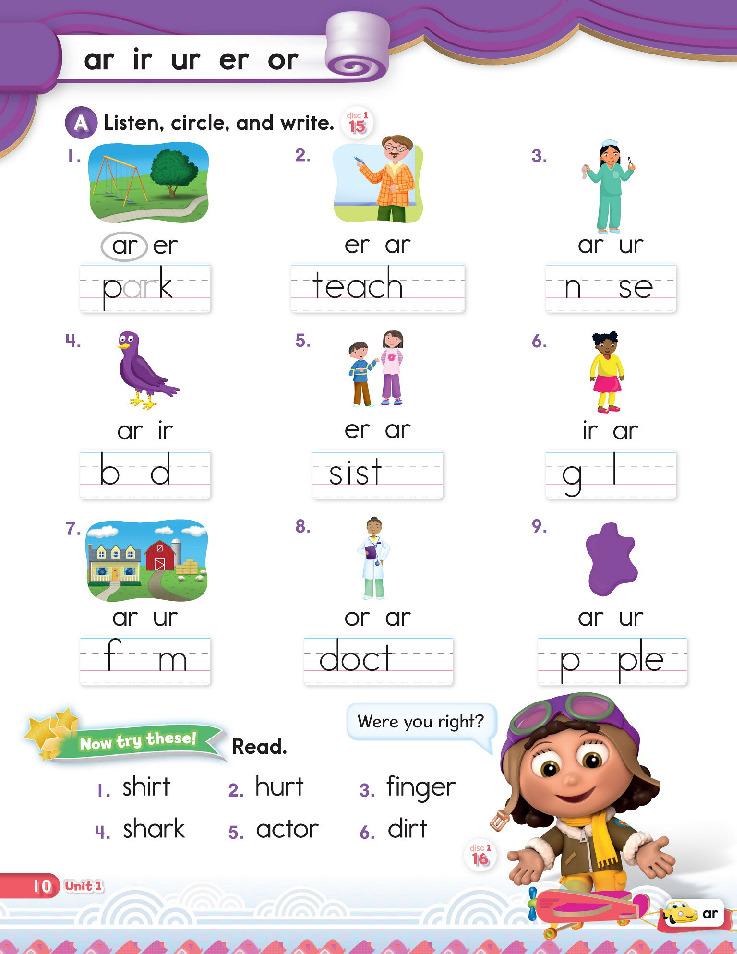 ar ir ur er or

A Listen, circle, and write. disc 1 15

1.
ar er
park

2.
er ar
teach

3.
ar ur
n se

4.
ar ir
b d

5.
er ar
sist

6.
ir ar
g l

7.
ar ur
f m

8.
or ar
doct

9.
ar ur
p ple

Now try these! Read.

Were you right?

1. shirt 2. hurt 3. finger
4. shark 5. actor 6. dirt

disc 1 16

10 Unit 1

ar